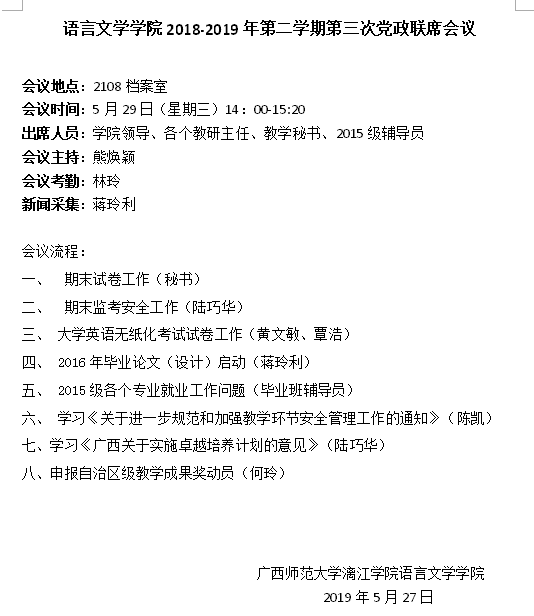 语言文学学院 2018-2019 年第二学期第三次党政联席会议

会议地点：2108 档案室
会议时间：5 月 29 日（星期三）14：00-15:20
出席人员：学院领导、各个教研主任、教学秘书、2015 级辅导员
会议主持：熊焕颖
会议考勤：林玲
新闻采集：蒋玲利

会议流程：
一、 期末试卷工作（秘书）
二、 期末监考安全工作（陆巧华）
三、 大学英语无纸化考试试卷工作（黄文敏、覃浩）
四、 2016 年毕业论文（设计）启动（蒋玲利）
五、 2015 级各个专业就业工作问题（毕业班辅导员）
六、 学习《关于进一步规范和加强教学环节安全管理工作的通知》（陈凯）
七、学习《广西关于实施卓越培养计划的意见》（陆巧华）
八、申报自治区级教学成果奖动员（何玲）

广西师范大学漓江学院语言文学学院
2019 年 5 月 27 日